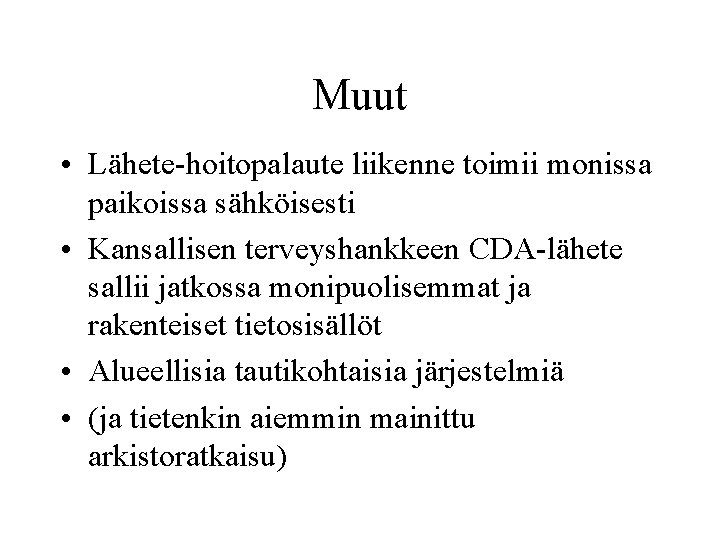 Muut

• Lähete-hoitopalaute liikenne toimii monissa paikoissa sähköisesti
• Kansallisen terveyshankkeen CDA-lähete sallii jatkossa monipuolisemmat ja rakenteiset tietosisällöt
• Alueellisia tautikohtaisia järjestelmiä
• (ja tietenkin aiemmin mainittu arkistoratkaisu)